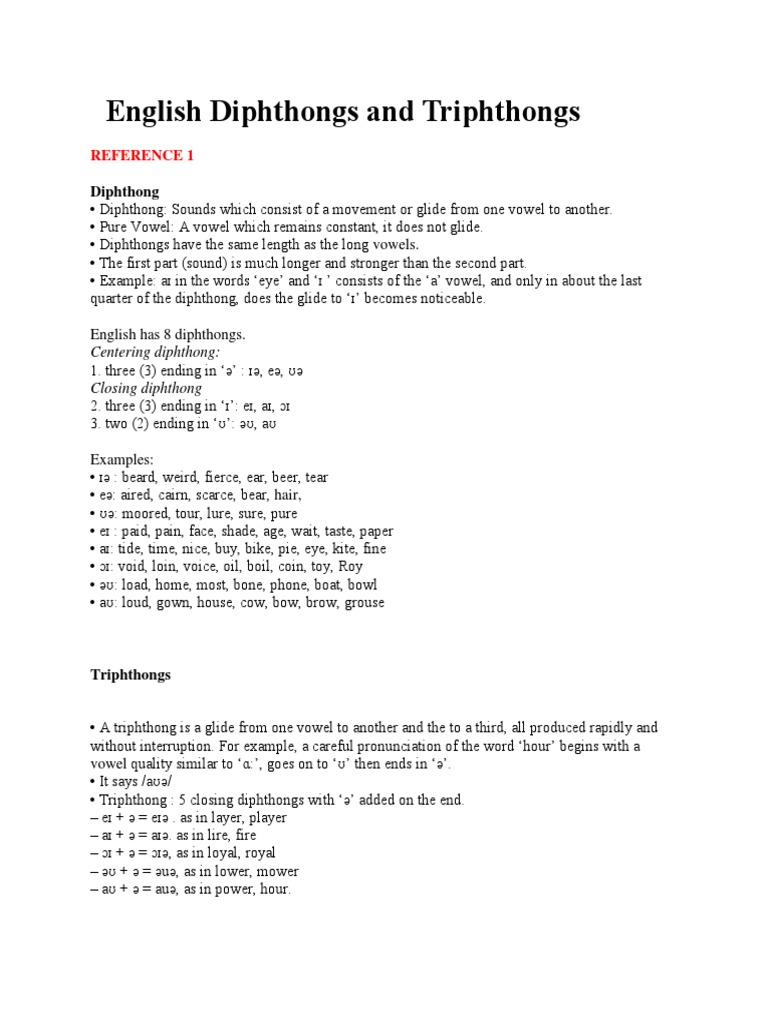 English Diphthongs and Triphthongs

REFERENCE 1

Diphthong
• Diphthong: Sounds which consist of a movement or glide from one vowel to another.
• Pure Vowel: A vowel which remains constant, it does not glide.
• Diphthongs have the same length as the long vowels.
• The first part (sound) is much longer and stronger than the second part.
• Example: aɪ in the words ‘eye’ and ‘ɪ ’ consists of the ‘a’ vowel, and only in about the last quarter of the diphthong, does the glide to ‘ɪ’ becomes noticeable.

English has 8 diphthongs.
Centering diphthong:
1. three (3) ending in ‘ə’ : ɪə, eə, ʊə
Closing diphthong
2. three (3) ending in ‘ɪ’: eɪ, aɪ, ɔɪ
3. two (2) ending in ‘ʊ’: əʊ, aʊ

Examples:
• ɪə : beard, weird, fierce, ear, beer, tear
• eə: aired, cairn, scarce, bear, hair,
• ʊə: moored, tour, lure, sure, pure
• eɪ : paid, pain, face, shade, age, wait, taste, paper
• aɪ: tide, time, nice, buy, bike, pie, eye, kite, fine
• ɔɪ: void, loin, voice, oil, boil, coin, toy, Roy
• əʊ: load, home, most, bone, phone, boat, bowl
• aʊ: loud, gown, house, cow, bow, brow, grouse

Triphthongs

• A triphthong is a glide from one vowel to another and the to a third, all produced rapidly and without interruption. For example, a careful pronunciation of the word ‘hour’ begins with a vowel quality similar to ‘ɑ:’, goes on to ‘ʊ’ then ends in ‘ə’.
• It says /aʊə/
• Triphthong : 5 closing diphthongs with ‘ə’ added on the end.
– eɪ + ə = eɪə . as in layer, player
– aɪ + ə = aɪə. as in lire, fire
– ɔɪ + ə = ɔɪə, as in loyal, royal
– əʊ + ə = əuə, as in lower, mower
– aʊ + ə = auə, as in power, hour.